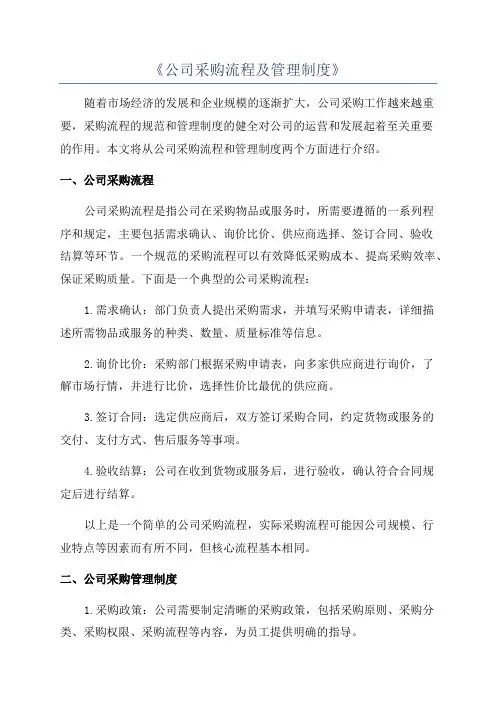 《公司采购流程及管理制度》

随着市场经济的发展和企业规模的逐渐扩大，公司采购工作越来越重要，采购流程的规范和管理制度的健全对公司的运营和发展起着至关重要的作用。本文将从公司采购流程和管理制度两个方面进行介绍。

一、公司采购流程

公司采购流程是指公司在采购物品或服务时，所需要遵循的一系列程序和规定，主要包括需求确认、询价比价、供应商选择、签订合同、验收结算等环节。一个规范的采购流程可以有效降低采购成本、提高采购效率、保证采购质量。下面是一个典型的公司采购流程：

1.需求确认：部门负责人提出采购需求，并填写采购申请表，详细描述所需物品或服务的种类、数量、质量标准等信息。

2.询价比价：采购部门根据采购申请表，向多家供应商进行询价，了解市场行情，并进行比价，选择性价比最优的供应商。

3.签订合同：选定供应商后，双方签订采购合同，约定货物或服务的交付、支付方式、售后服务等事项。

4.验收结算：公司在收到货物或服务后，进行验收，确认符合合同规定后进行结算。

以上是一个简单的公司采购流程，实际采购流程可能因公司规模、行业特点等因素而有所不同，但核心流程基本相同。

二、公司采购管理制度

1.采购政策：公司需要制定清晰的采购政策，包括采购原则、采购分类、采购权限、采购流程等内容，为员工提供明确的指导。